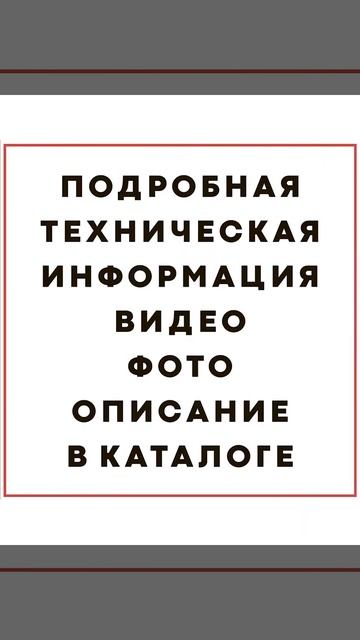 ПОДРОБНАЯ
ТЕХНИЧЕСКАЯ
ИНФОРМАЦИЯ
ВИДЕО
ФОТО
ОПИСАНИЕ
В КАТАЛОГЕ